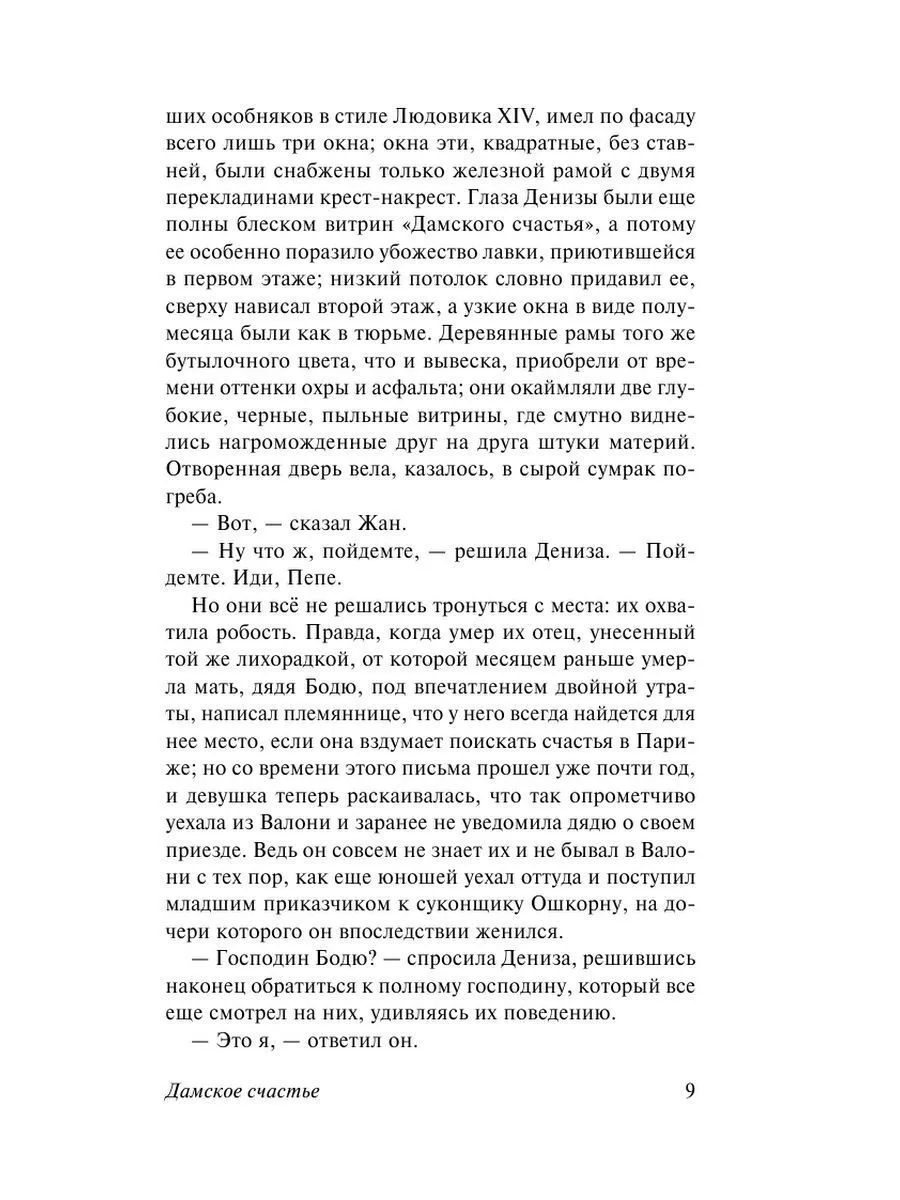 ших особняков в стиле Людовика XIV, имел по фасаду всего лишь три окна; окна эти, квадратные, без ставней, были снабжены только железной рамой с двумя перекладинами крест-накрест. Глаза Денизы были еще полны блеском витрин «Дамского счастья», а потому ее особенно поразило убожество лавки, приютившейся в первом этаже; низкий потолок словно придавил ее, сверху нависал второй этаж, а узкие окна в виде полумесяца были как в тюрьме. Деревянные рамы того же бутылочного цвета, что и вывеска, приобрели от времени оттенки охры и асфальта; они окаймляли две глубокие, черные, пыльные витрины, где смутно виднелись нагроможденные друг на друга штуки материй. Отворенная дверь вела, казалось, в сырой сумрак погреба.

— Вот, — сказал Жан.

— Ну что ж, пойдемте, — решила Дениза. — Пойдемте. Иди, Пепе.

Но они всё не решались тронуться с места: их охватила робость. Правда, когда умер их отец, унесенный той же лихорадкой, от которой месяцем раньше умерла мать, дядя Бодю, под впечатлением двойной утраты, написал племяннице, что у него всегда найдется для нее место, если она вздумает поискать счастья в Париже; но со времени этого письма прошел уже почти год, и девушка теперь раскаивалась, что так опрометчиво уехала из Валони и заранее не уведомила дядю о своем приезде. Ведь он совсем не знает их и не бывал в Валони с тех пор, как еще юношей уехал оттуда и поступил младшим приказчиком к суконщику Ошкорну, на дочери которого он впоследствии женился.

— Господин Бодю? — спросила Дениза, решившись наконец обратиться к полному господину, который все еще смотрел на них, удивляясь их поведению.

— Это я, — ответил он.

Дамское счастье 9